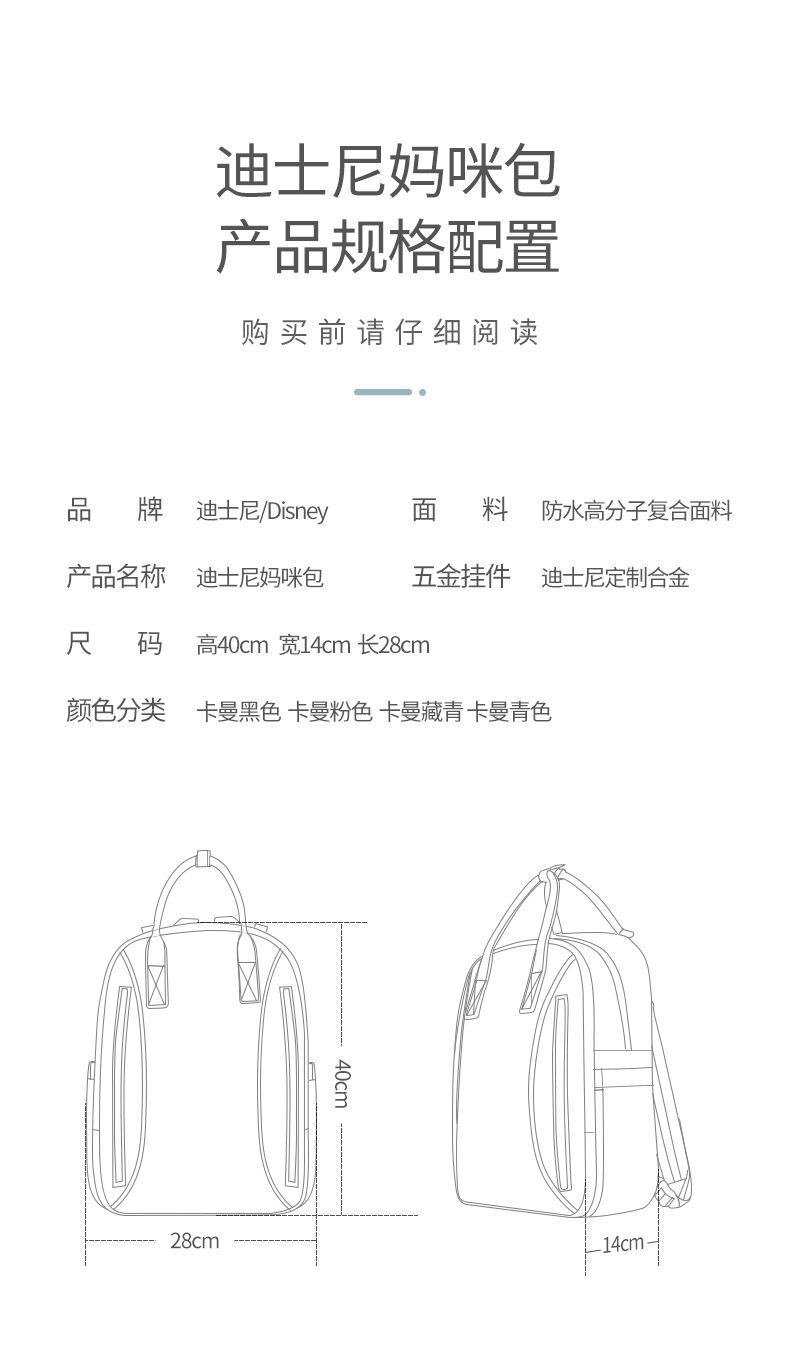 迪士尼妈咪包
产品规格配置

购买前请仔细阅读

品　　牌　迪士尼/Disney

面　　料　防水高分子复合面料

产品名称　迪士尼妈咪包

五金挂件　迪士尼定制合金

尺　　码　高40cm 宽14cm 长28cm

颜色分类　卡曼黑色 卡曼粉色 卡曼藏青 卡曼青色

40cm

28cm

14cm